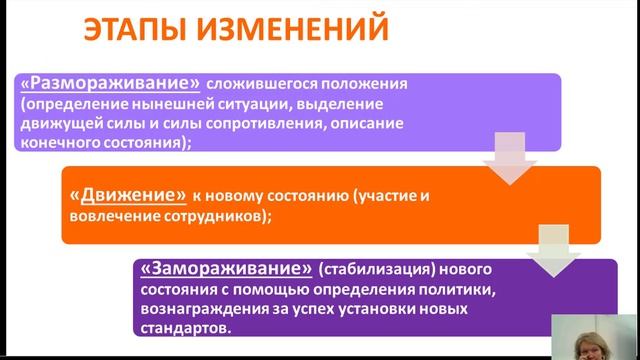 ЭТАПЫ ИЗМЕНЕНИЙ

«Размораживание» сложившегося положения (определение нынешней ситуации, выделение движущей силы и силы сопротивления, описание конечного состояния);

«Движение» к новому состоянию (участие и вовлечение сотрудников);

«Замораживание» (стабилизация) нового состояния с помощью определения политики, вознаграждения за успех установки новых стандартов.